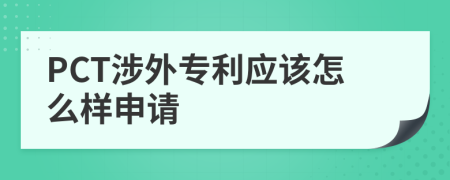 PCT涉外专利应该怎么样申请